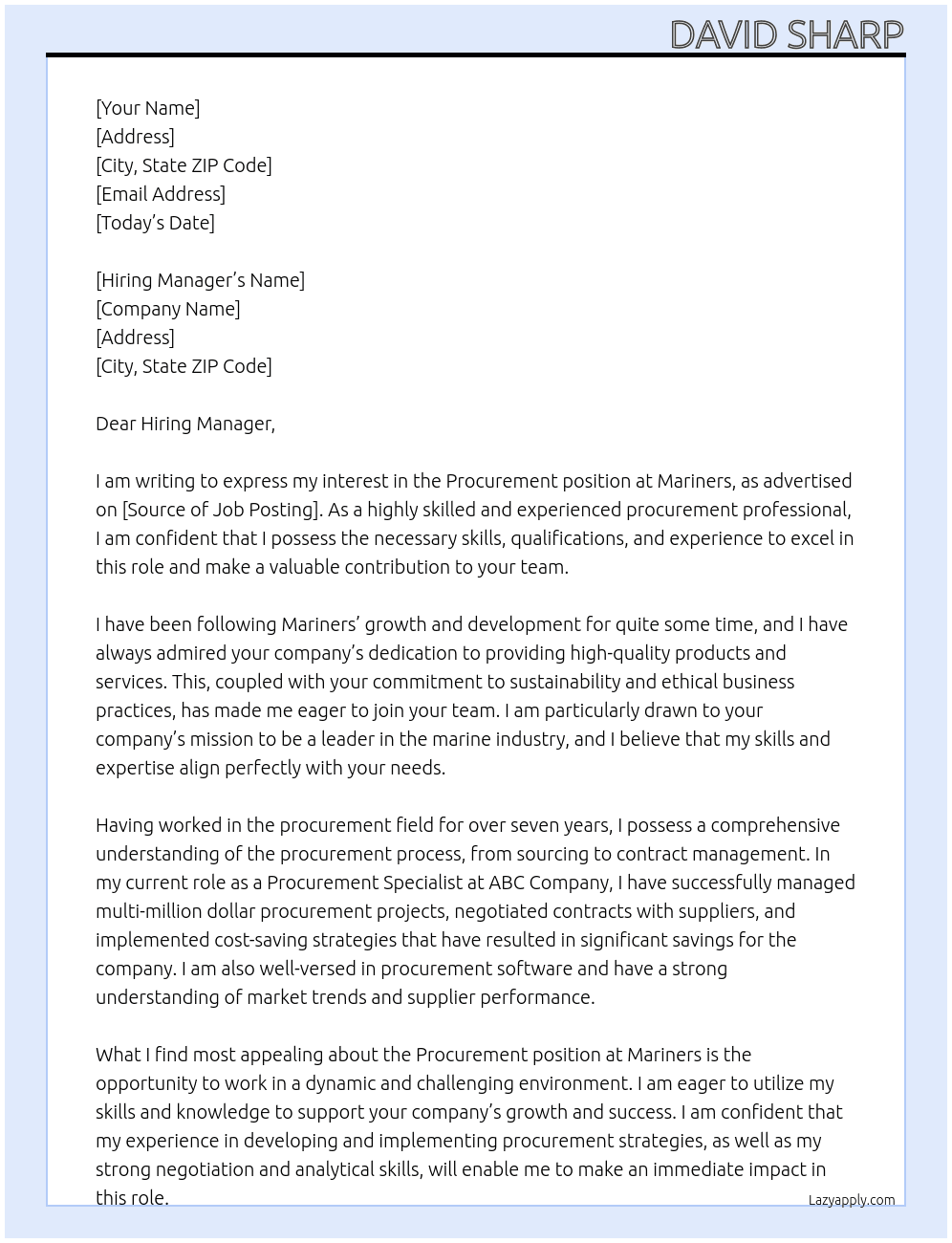 DAVID SHARP

[Your Name]
[Address]
[City, State ZIP Code]
[Email Address]
[Today's Date]

[Hiring Manager's Name]
[Company Name]
[Address]
[City, State ZIP Code]

Dear Hiring Manager,

I am writing to express my interest in the Procurement position at Mariners, as advertised on [Source of Job Posting]. As a highly skilled and experienced procurement professional, I am confident that I possess the necessary skills, qualifications, and experience to excel in this role and make a valuable contribution to your team.

I have been following Mariners' growth and development for quite some time, and I have always admired your company's dedication to providing high-quality products and services. This, coupled with your commitment to sustainability and ethical business practices, has made me eager to join your team. I am particularly drawn to your company's mission to be a leader in the marine industry, and I believe that my skills and expertise align perfectly with your needs.

Having worked in the procurement field for over seven years, I possess a comprehensive understanding of the procurement process, from sourcing to contract management. In my current role as a Procurement Specialist at ABC Company, I have successfully managed multi-million dollar procurement projects, negotiated contracts with suppliers, and implemented cost-saving strategies that have resulted in significant savings for the company. I am also well-versed in procurement software and have a strong understanding of market trends and supplier performance.

What I find most appealing about the Procurement position at Mariners is the opportunity to work in a dynamic and challenging environment. I am eager to utilize my skills and knowledge to support your company's growth and success. I am confident that my experience in developing and implementing procurement strategies, as well as my strong negotiation and analytical skills, will enable me to make an immediate impact in this role.

Lazyapply.com